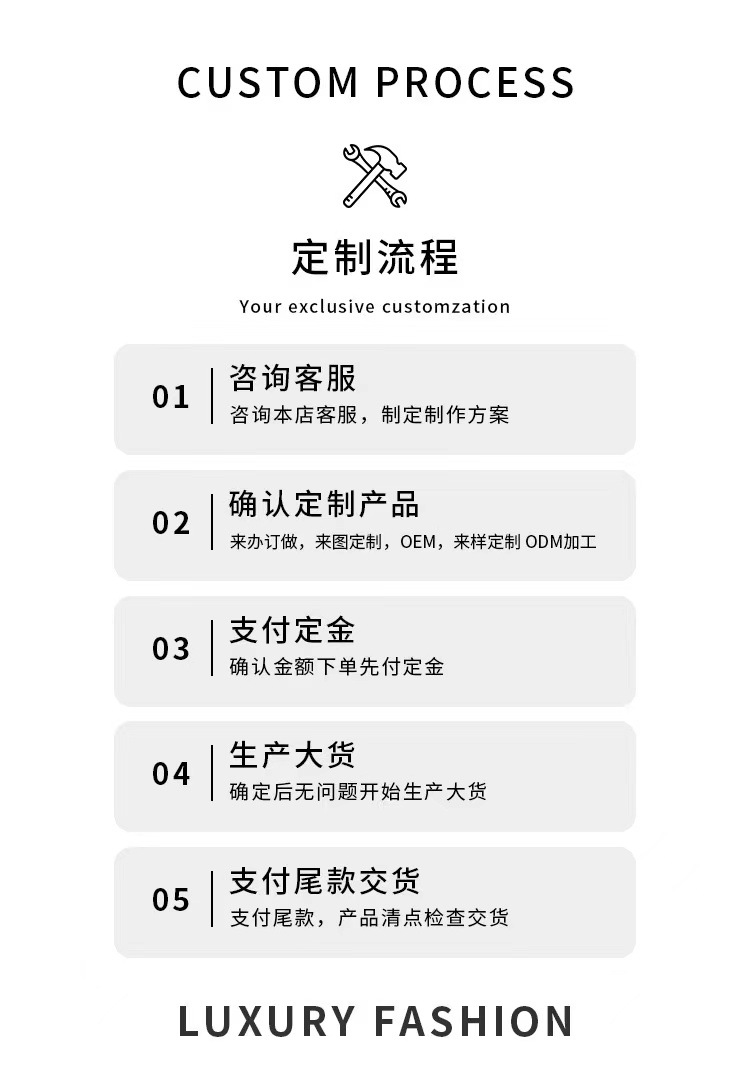 CUSTOM PROCESS

定制流程

Your exclusive customzation

01
咨询客服
咨询本店客服，制定制作方案

02
确认定制产品
来办订做，来图定制，OEM，来样定制 ODM加工

03
支付定金
确认金额下单先付定金

04
生产大货
确定后无问题开始生产大货

05
支付尾款交货
支付尾款，产品清点检查交货

LUXURY FASHION